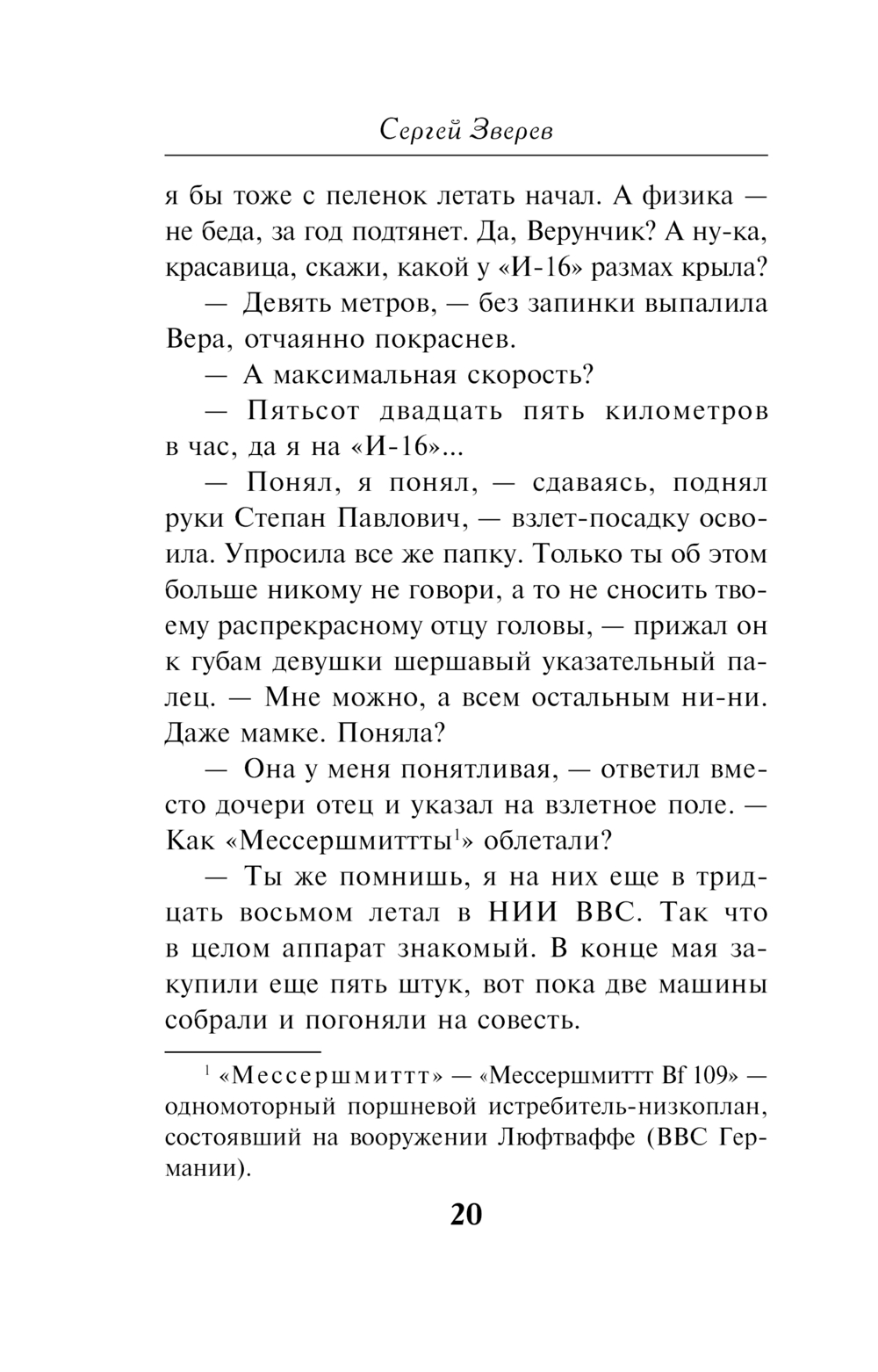 Сергей Зверев

я бы тоже с пеленок летать начал. А физика — не беда, за год подтянет. Да, Верунчик? А ну-ка, красавица, скажи, какой у «И-16» размах крыла?

— Девять метров, — без запинки выпалила Вера, отчаянно покраснев.

— А максимальная скорость?

— Пятьсот двадцать пять километров в час, да я на «И-16»...

— Понял, я понял, — сдаваясь, поднял руки Степан Павлович, — взлет-посадку освоила. Упросила все же папку. Только ты об этом больше никому не говори, а то не сносить твоему распрекрасному отцу головы, — прижал он к губам девушки шершавый указательный палец. — Мне можно, а всем остальным ни-ни. Даже мамке. Поняла?

— Она у меня понятливая, — ответил вместо дочери отец и указал на взлетное поле. — Как «Мессершмиттты$^1$» облетали?

— Ты же помнишь, я на них еще в тридцать восьмом летал в НИИ ВВС. Так что в целом аппарат знакомый. В конце мая закупили еще пять штук, вот пока две машины собрали и погоняли на совесть.

$^1$ «Мессершмиттт» — «Мессершмиттт Bf 109» — одномоторный поршневой истребитель-низкоплан, состоявший на вооружении Люфтваффе (ВВС Германии).

20